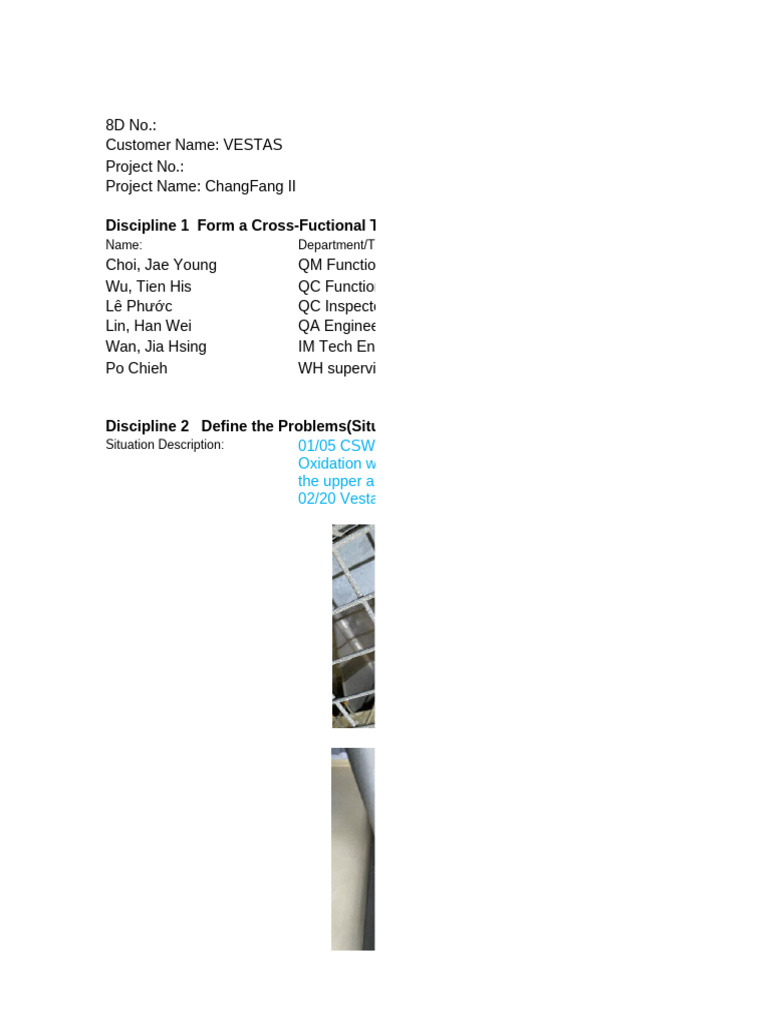 8D No.:
Customer Name: VESTAS
Project No.:
Project Name: ChangFang II

**Discipline 1 Form a Cross-Fuctional T**

| Name: | Department/T |
|---|---|
| Choi, Jae Young | QM Functio |
| Wu, Tien His | QC Functio |
| Lê Phước | QC Inspect |
| Lin, Han Wei | QA Enginee |
| Wan, Jia Hsing | IM Tech En |
| Po Chieh | WH supervi |

**Discipline 2 Define the Problems(Situ**

Situation Description: 01/05 CSW
Oxidation w
the upper a
02/20 Vesta